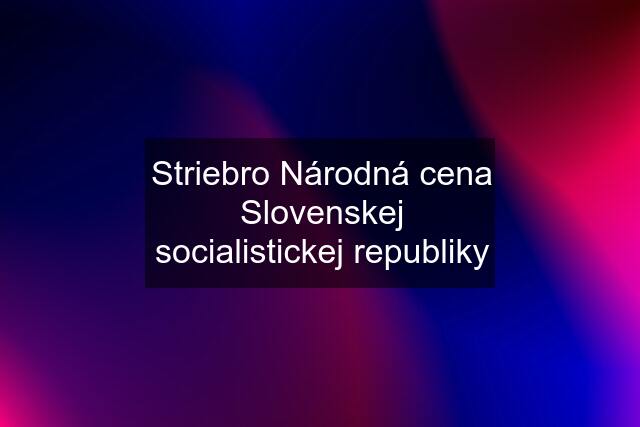 Striebro Národná cena Slovenskej socialistickej republiky